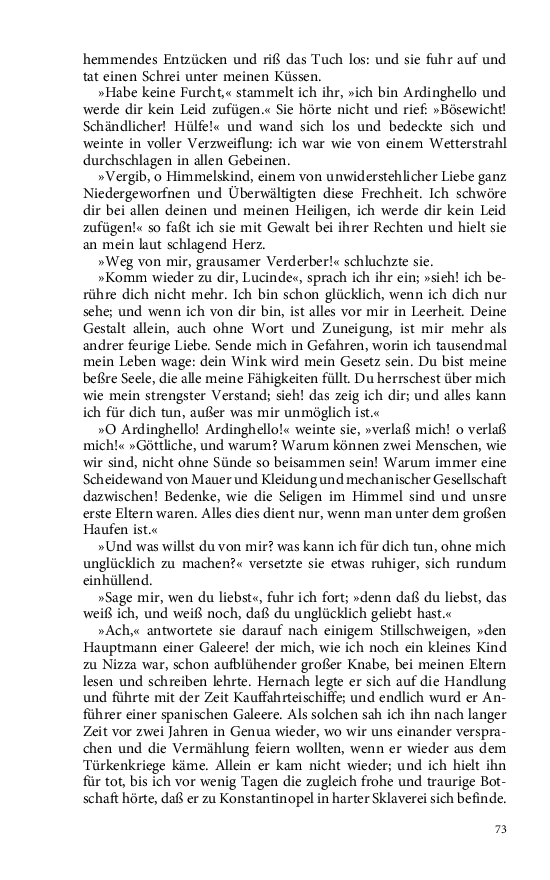 hemmendes Entzücken und riß das Tuch los: und sie fuhr auf und tat einen Schrei unter meinen Küssen.

»Habe keine Furcht,« stammelt ich ihr, »ich bin Ardinghello und werde dir kein Leid zufügen.« Sie hörte nicht und rief: »Bösewicht! Schändlicher! Hülfe!« und wand sich los und bedeckte sich und weinte in voller Verzweiflung: ich war wie von einem Wetterstrahl durchschlagen in allen Gebeinen.

»Vergib, o Himmelskind, einem von unwiderstehlicher Liebe ganz Niedergeworfnen und Überwältigten diese Frechheit. Ich schwöre dir bei allen deinen und meinen Heiligen, ich werde dir kein Leid zufügen!« so faßt ich sie mit Gewalt bei ihrer Rechten und hielt sie an mein laut schlagend Herz.

»Weg von mir, grausamer Verderber!« schluchzte sie.

»Komm wieder zu dir, Lucinde«, sprach ich ihr ein; »sieh! ich berühre dich nicht mehr. Ich bin schon glücklich, wenn ich dich nur sehe; und wenn ich von dir bin, ist alles vor mir in Leerheit. Deine Gestalt allein, auch ohne Wort und Zuneigung, ist mir mehr als andrer feurige Liebe. Sende mich in Gefahren, worin ich tausendmal mein Leben wage: dein Wink wird mein Gesetz sein. Du bist meine beßre Seele, die alle meine Fähigkeiten füllt. Du herrschest über mich wie mein strengster Verstand; sieh! das zeig ich dir; und alles kann ich für dich tun, außer was mir unmöglich ist.«

»O Ardinghello! Ardinghello!« weinte sie, »verlaß mich! o verlaß mich!« »Göttliche, und warum? Warum können zwei Menschen, wie wir sind, nicht ohne Sünde so beisammen sein! Warum immer eine Scheidewand von Mauer und Kleidung und mechanischer Gesellschaft dazwischen! Bedenke, wie die Seligen im Himmel sind und unsre erste Eltern waren. Alles dies dient nur, wenn man unter dem großen Haufen ist.«

»Und was willst du von mir? was kann ich für dich tun, ohne mich unglücklich zu machen?« versetzte sie etwas ruhiger, sich rundum einhüllend.

»Sage mir, wen du liebst«, fuhr ich fort; »denn daß du liebst, das weiß ich, und weiß noch, daß du unglücklich geliebt hast.«

»Ach,« antwortete sie darauf nach einigem Stillschweigen, »den Hauptmann einer Galeere! der mich, wie ich noch ein kleines Kind zu Nizza war, schon aufblühender großer Knabe, bei meinen Eltern lesen und schreiben lehrte. Hernach legte er sich auf die Handlung und führte mit der Zeit Kauffahrteischiffe; und endlich wurd er Anführer einer spanischen Galeere. Als solchen sah ich ihn nach langer Zeit vor zwei Jahren in Genua wieder, wo wir uns einander versprachen und die Vermählung feiern wollten, wenn er wieder aus dem Türkenkriege käme. Allein er kam nicht wieder; und ich hielt ihn für tot, bis ich vor wenig Tagen die zugleich frohe und traurige Botschaft hörte, daß er zu Konstantinopel in harter Sklaverei sich befinde.

73